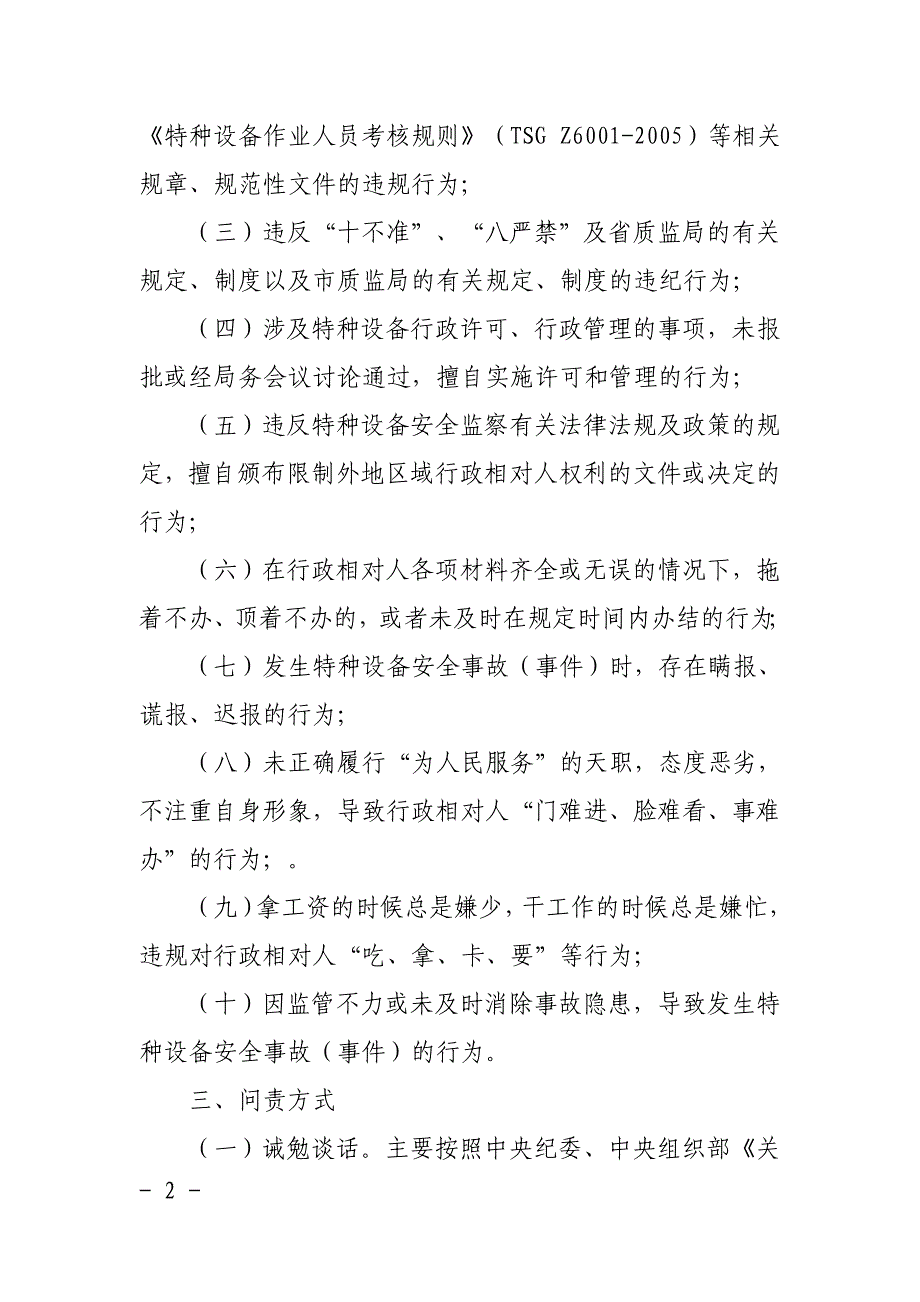 《特种设备作业人员考核规则》（TSG Z6001-2005）等相关规章、规范性文件的违规行为；

（三）违反“十不准”、“八严禁”及省质监局的有关规定、制度以及市质监局的有关规定、制度的违纪行为；

（四）涉及特种设备行政许可、行政管理的事项，未报批或经局务会议讨论通过，擅自实施许可和管理的行为；

（五）违反特种设备安全监察有关法律法规及政策的规定，擅自颁布限制外地区域行政相对人权利的文件或决定的行为；

（六）在行政相对人各项材料齐全或无误的情况下，拖着不办、顶着不办的，或者未及时在规定时间内办结的行为；

（七）发生特种设备安全事故（事件）时，存在瞒报、谎报、迟报的行为；

（八）未正确履行“为人民服务”的天职，态度恶劣，不注重自身形象，导致行政相对人“门难进、脸难看、事难办”的行为；。

（九）拿工资的时候总是嫌少，干工作的时候总是嫌忙，违规对行政相对人“吃、拿、卡、要”等行为；

（十）因监管不力或未及时消除事故隐患，导致发生特种设备安全事故（事件）的行为。

三、问责方式

（一）诫勉谈话。主要按照中央纪委、中央组织部《关

- 2 -